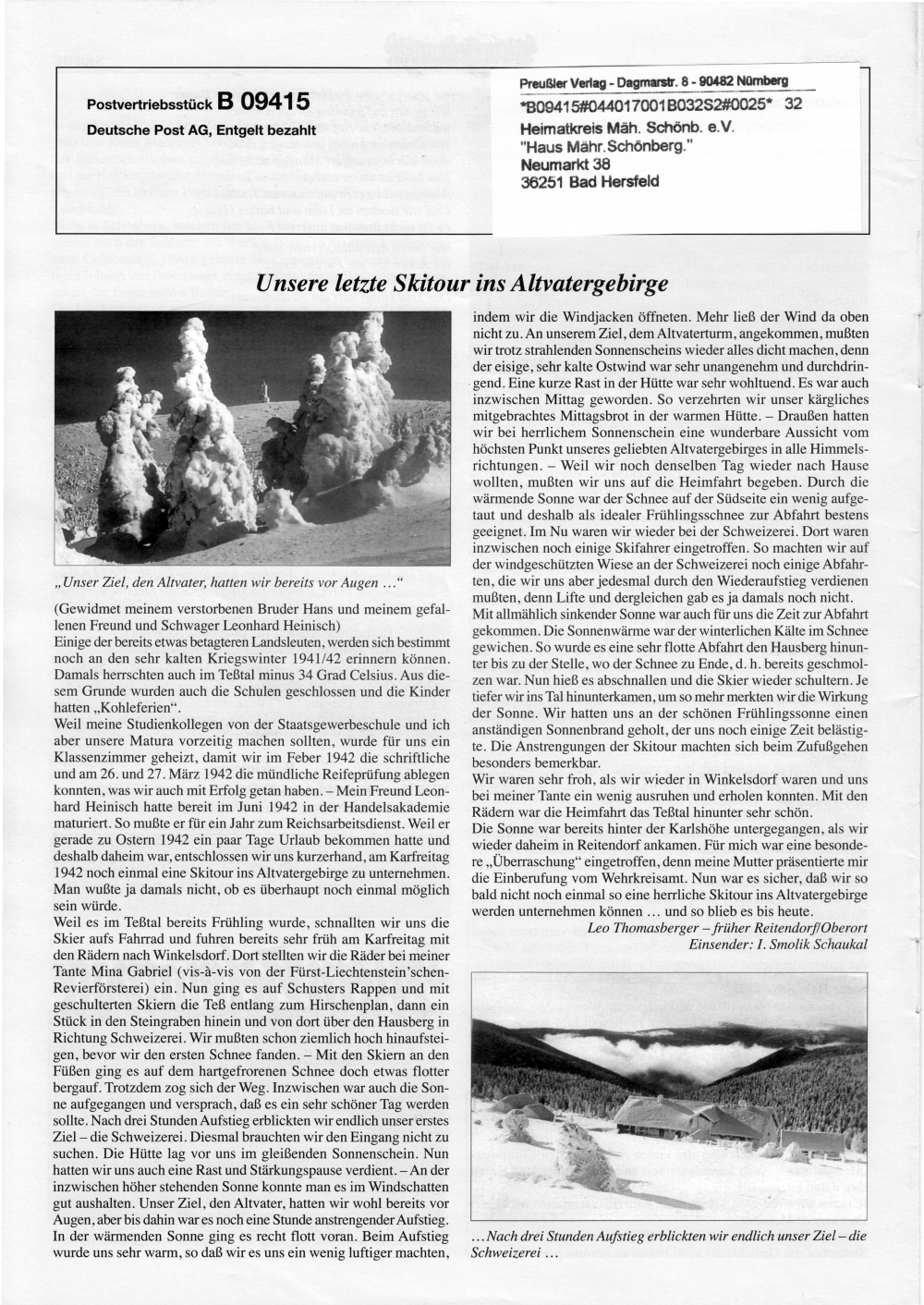 Postvertriebsstück B 09415
Deutsche Post AG, Entgelt bezahlt

Preußler Verlag - Dagmarstr. 8 - 90482 Nürnberg
*B09415#044017001B032S2#0025* 32
Heimatkreis Mäh. Schönb. e.V.
"Haus Mähr.Schönberg."
Neumarkt 38
36251 Bad Hersfeld

Unsere letzte Skitour ins Altvatergebirge

„Unser Ziel, den Altvater, hatten wir bereits vor Augen ...“

(Gewidmet meinem verstorbenen Bruder Hans und meinem gefallenen Freund und Schwager Leonhard Heinisch)
Einige der bereits etwas betagteren Landsleuten, werden sich bestimmt noch an den sehr kalten Kriegswinter 1941/42 erinnern können. Damals herrschten auch im Teßtal minus 34 Grad Celsius. Aus diesem Grunde wurden auch die Schulen geschlossen und die Kinder hatten „Kohleferien“.
Weil meine Studienkollegen von der Staatsgewerbeschule und ich aber unsere Matura vorzeitig machen sollten, wurde für uns ein Klassenzimmer geheizt, damit wir im Feber 1942 die schriftliche und am 26. und 27. März 1942 die mündliche Reifeprüfung ablegen konnten, was wir auch mit Erfolg getan haben. – Mein Freund Leonhard Heinisch hatte bereit im Juni 1942 in der Handelsakademie maturiert. So mußte er für ein Jahr zum Reichsarbeitsdienst. Weil er gerade zu Ostern 1942 ein paar Tage Urlaub bekommen hatte und deshalb daheim war, entschlossen wir uns kurzerhand, am Karfreitag 1942 noch einmal eine Skitour ins Altvatergebirge zu unternehmen. Man wußte ja damals nicht, ob es überhaupt noch einmal möglich sein würde.
Weil es im Teßtal bereits Frühling wurde, schnallten wir uns die Skier aufs Fahrrad und fuhren bereits sehr früh am Karfreitag mit den Rädern nach Winkelsdorf. Dort stellten wir die Räder bei meiner Tante Mina Gabriel (vis-à-vis von der Fürst-Liechtenstein'schen-Revierförsterei) ein. Nun ging es auf Schusters Rappen und mit geschulterten Skiern die Teß entlang zum Hirschenplan, dann ein Stück in den Steingraben hinein und von dort über den Hausberg in Richtung Schweizerei. Wir mußten schon ziemlich hoch hinaufsteigen, bevor wir den ersten Schnee fanden. – Mit den Skiern an den Füßen ging es auf dem hartgefrorenen Schnee doch etwas flotter bergauf. Trotzdem zog sich der Weg. Inzwischen war auch die Sonne aufgegangen und versprach, daß es ein sehr schöner Tag werden sollte. Nach drei Stunden Aufstieg erblickten wir endlich unser erstes Ziel – die Schweizerei. Diesmal brauchten wir den Eingang nicht zu suchen. Die Hütte lag vor uns im gleißenden Sonnenschein. Nun hatten wir uns auch eine Rast und Stärkungspause verdient. – An der inzwischen höher stehenden Sonne konnte man es im Windschatten gut aushalten. Unser Ziel, den Altvater, hatten wir wohl bereits vor Augen, aber bis dahin war es noch eine Stunde anstrengender Aufstieg. In der wärmenden Sonne ging es recht flott voran. Beim Aufstieg wurde uns sehr warm, so daß wir es uns ein wenig luftiger machten, indem wir die Windjacken öffneten. Mehr ließ der Wind da oben nicht zu. An unserem Ziel, dem Altvaterturm, angekommen, mußten wir trotz strahlenden Sonnenscheins wieder alles dicht machen, denn der eisige, sehr kalte Ostwind war sehr unangenehm und durchdringend. Eine kurze Rast in der Hütte war sehr wohltuend. Es war auch inzwischen Mittag geworden. So verzehrten wir unser kärgliches mitgebrachtes Mittagsbrot in der warmen Hütte. – Draußen hatten wir bei herrlichem Sonnenschein eine wunderbare Aussicht vom höchsten Punkt unseres geliebten Altvatergebirges in alle Himmelsrichtungen. – Weil wir noch denselben Tag wieder nach Hause wollten, mußten wir uns auf die Heimfahrt begeben. Durch die wärmende Sonne war der Schnee auf der Südseite ein wenig aufgetaut und deshalb als idealer Frühlingsschnee zur Abfahrt bestens geeignet. Im Nu waren wir wieder bei der Schweizerei. Dort waren inzwischen noch einige Skifahrer eingetroffen. So machten wir auf der windgeschützten Wiese an der Schweizerei noch einige Abfahrten, die wir uns aber jedesmal durch den Wiederaufstieg verdienen mußten, denn Lifte und dergleichen gab es ja damals noch nicht.
Mit allmählich sinkender Sonne war auch für uns die Zeit zur Abfahrt gekommen. Die Sonnenwärme war der winterlichen Kälte im Schnee gewichen. So wurde es eine sehr flotte Abfahrt den Hausberg hinunter bis zu der Stelle, wo der Schnee zu Ende, d. h. bereits geschmolzen war. Nun hieß es abschnallen und die Skier wieder schultern. Je tiefer wir ins Tal hinunterkamen, um so mehr merkten wir die Wirkung der Sonne. Wir hatten uns an der schönen Frühlingssonne einen anständigen Sonnenbrand geholt, der uns noch einige Zeit belästigte. Die Anstrengungen der Skitour machten sich beim Zufußgehen besonders bemerkbar.
Wir waren sehr froh, als wir wieder in Winkelsdorf waren und uns bei meiner Tante ein wenig ausruhen und erholen konnten. Mit den Rädern war die Heimfahrt das Teßtal hinunter sehr schön.
Die Sonne war bereits hinter der Karlshöhe untergegangen, als wir wieder daheim in Reitendorf ankamen. Für mich war eine besondere „Überraschung“ eingetroffen, denn meine Mutter präsentierte mir die Einberufung vom Wehrkreisamt. Nun war es sicher, daß wir so bald nicht noch einmal so eine herrliche Skitour ins Altvatergebirge werden unternehmen können ... und so blieb es bis heute.
Leo Thomasberger – früher Reitendorf/Oberort
Einsender: I. Smolik Schaukal

... Nach drei Stunden Aufstieg erblickten wir endlich unser Ziel – die Schweizerei ...